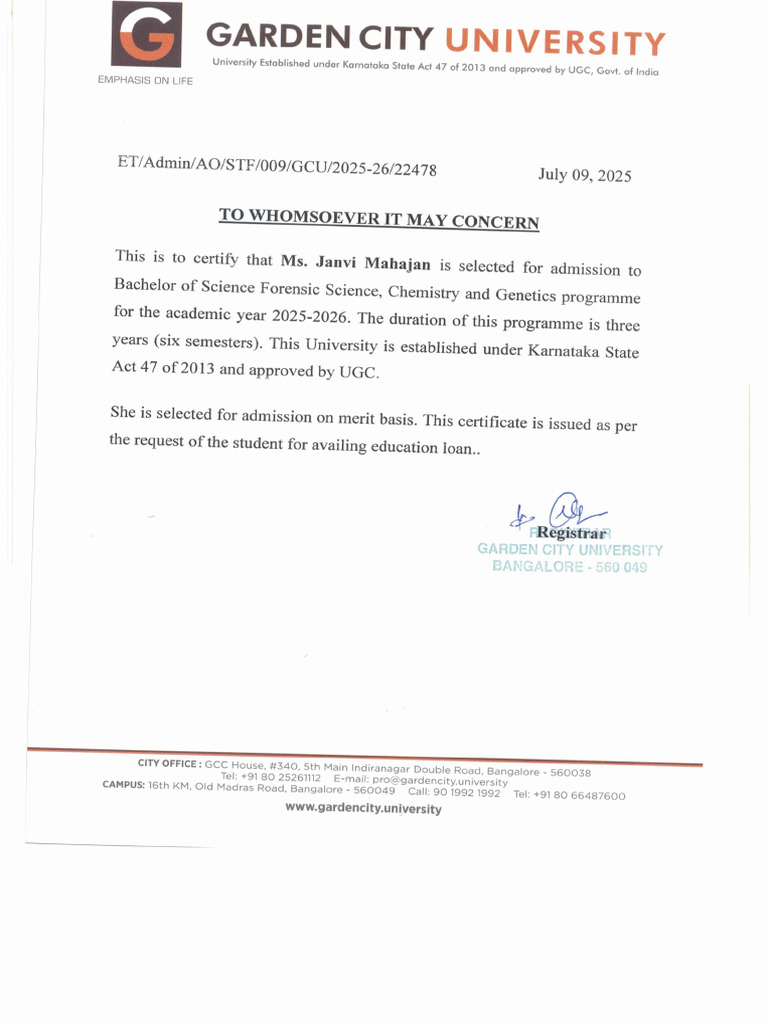 G
EMPHASIS ON LIFE

GARDEN CITY UNIVERSITY
University Established under Karnataka State Act 47 of 2013 and approved by UGC, Govt. of India

ET/Admin/AO/STF/009/GCU/2025-26/22478

July 09, 2025

TO WHOMSOEVER IT MAY CONCERN

This is to certify that Ms. Janvi Mahajan is selected for admission to Bachelor of Science Forensic Science, Chemistry and Genetics programme for the academic year 2025-2026. The duration of this programme is three years (six semesters). This University is established under Karnataka State Act 47 of 2013 and approved by UGC.

She is selected for admission on merit basis. This certificate is issued as per the request of the student for availing education loan..

Registrar
REGISTRAR
GARDEN CITY UNIVERSITY
BANGALORE - 560 049

CITY OFFICE : GCC House, #340, 5th Main Indiranagar Double Road, Bangalore - 560038
Tel: +91 80 25261112 E-mail: pro@gardencity.university
CAMPUS: 16th KM, Old Madras Road, Bangalore - 560049 Call: 90 1992 1992 Tel: +91 80 66487600
www.gardencity.university